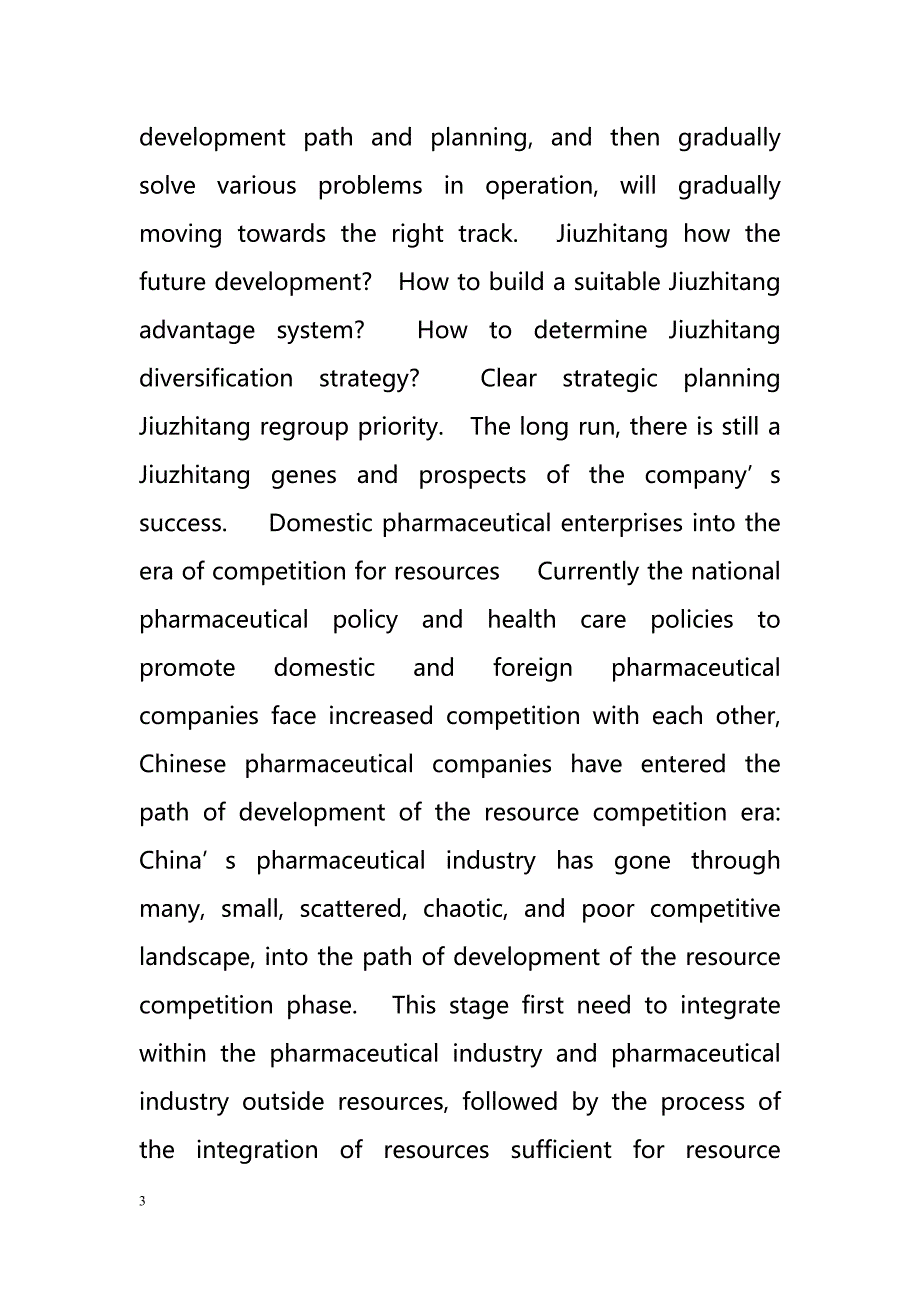 development path and planning, and then gradually solve various problems in operation, will gradually moving towards the right track. Jiuzhitang how the future development? How to build a suitable Jiuzhitang advantage system? How to determine Jiuzhitang diversification strategy? Clear strategic planning Jiuzhitang regroup priority. The long run, there is still a Jiuzhitang genes and prospects of the company’ s success. Domestic pharmaceutical enterprises into the era of competition for resources Currently the national pharmaceutical policy and health care policies to promote domestic and foreign pharmaceutical companies face increased competition with each other, Chinese pharmaceutical companies have entered the path of development of the resource competition era: China’ s pharmaceutical industry has gone through many, small, scattered, chaotic, and poor competitive landscape, into the path of development of the resource competition phase. This stage first need to integrate within the pharmaceutical industry and pharmaceutical industry outside resources, followed by the process of the integration of resources sufficient for resource

3